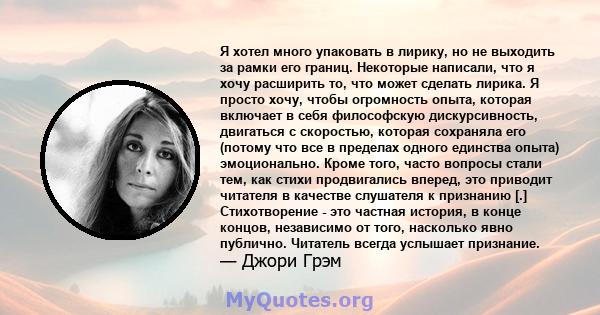 Я хотел много упаковать в лирику, но не выходить за рамки его границ. Некоторые написали, что я хочу расширить то, что может сделать лирика. Я просто хочу, чтобы огромность опыта, которая включает в себя философскую дискурсивность, двигаться с скоростью, которая сохраняла его (потому что все в пределах одного единства опыта) эмоционально. Кроме того, часто вопросы стали тем, как стихи продвигались вперед, это приводит читателя в качестве слушателя к признанию [.] Стихотворение - это частная история, в конце концов, независимо от того, насколько явно публично. Читатель всегда услышает признание.
— Джори Грэм

MyQuotes.org